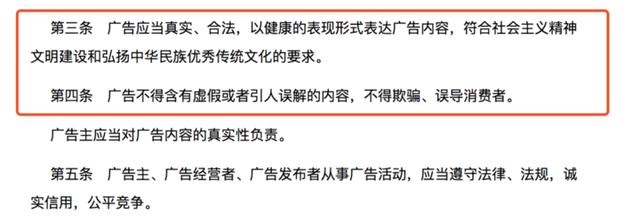 第三条　广告应当真实、合法，以健康的表现形式表达广告内容，符合社会主义精神文明建设和弘扬中华民族优秀传统文化的要求。

第四条　广告不得含有虚假或者引人误解的内容，不得欺骗、误导消费者。

广告主应当对广告内容的真实性负责。

第五条　广告主、广告经营者、广告发布者从事广告活动，应当遵守法律、法规，诚实信用，公平竞争。